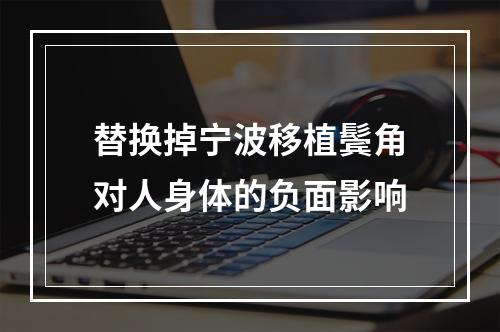 替换掉宁波移植鬓角
对人身体的负面影响